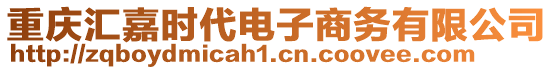 重庆汇嘉时代电子商务有限公司
http://zqboydmicah1.cn.coovee.com